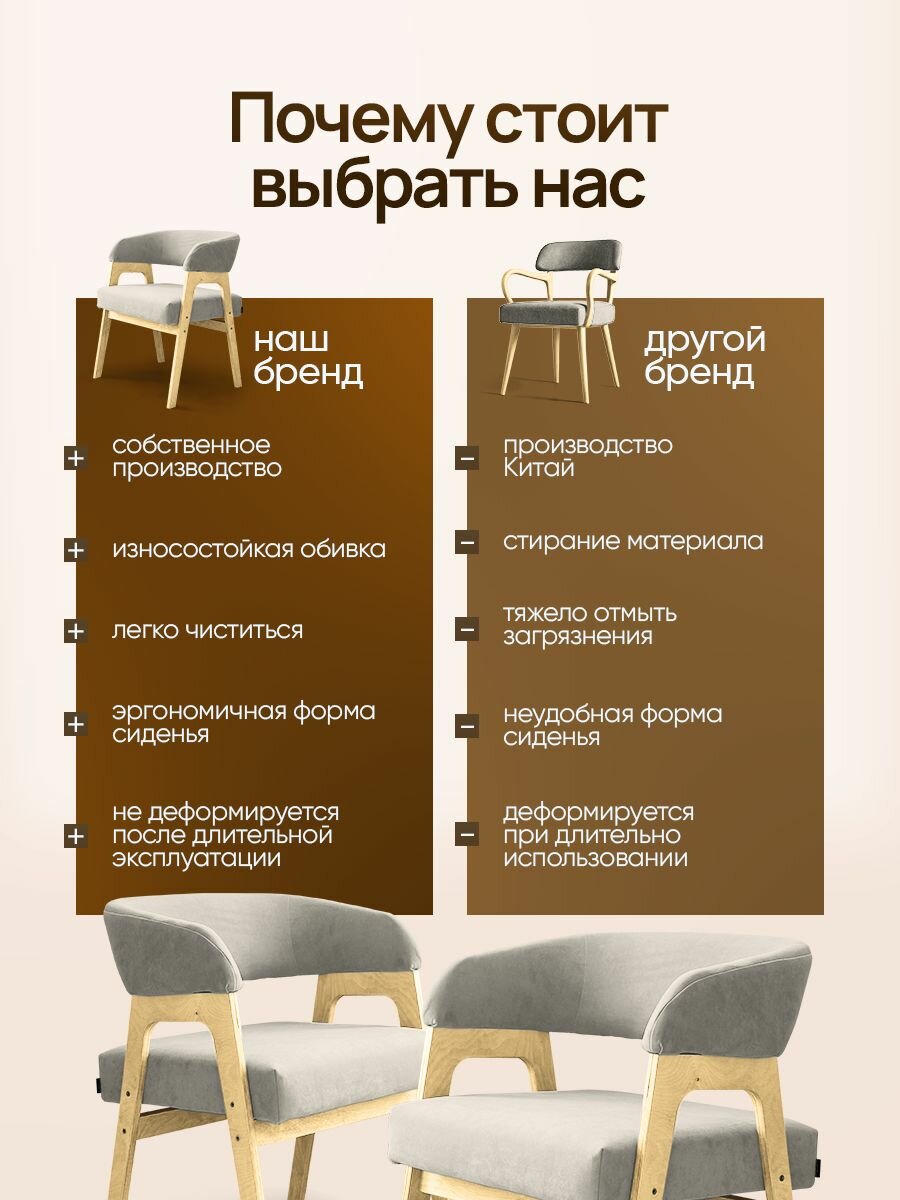 Почему стоит выбрать нас

наш бренд

+ собственное производство

+ износостойкая обивка

+ легко чиститься

+ эргономичная форма сиденья

+ не деформируется после длительной эксплуатации

другой бренд

- производство Китай

- стирание материала

- тяжело отмыть загрязнения

- неудобная форма сиденья

- деформируется при длительно использовании